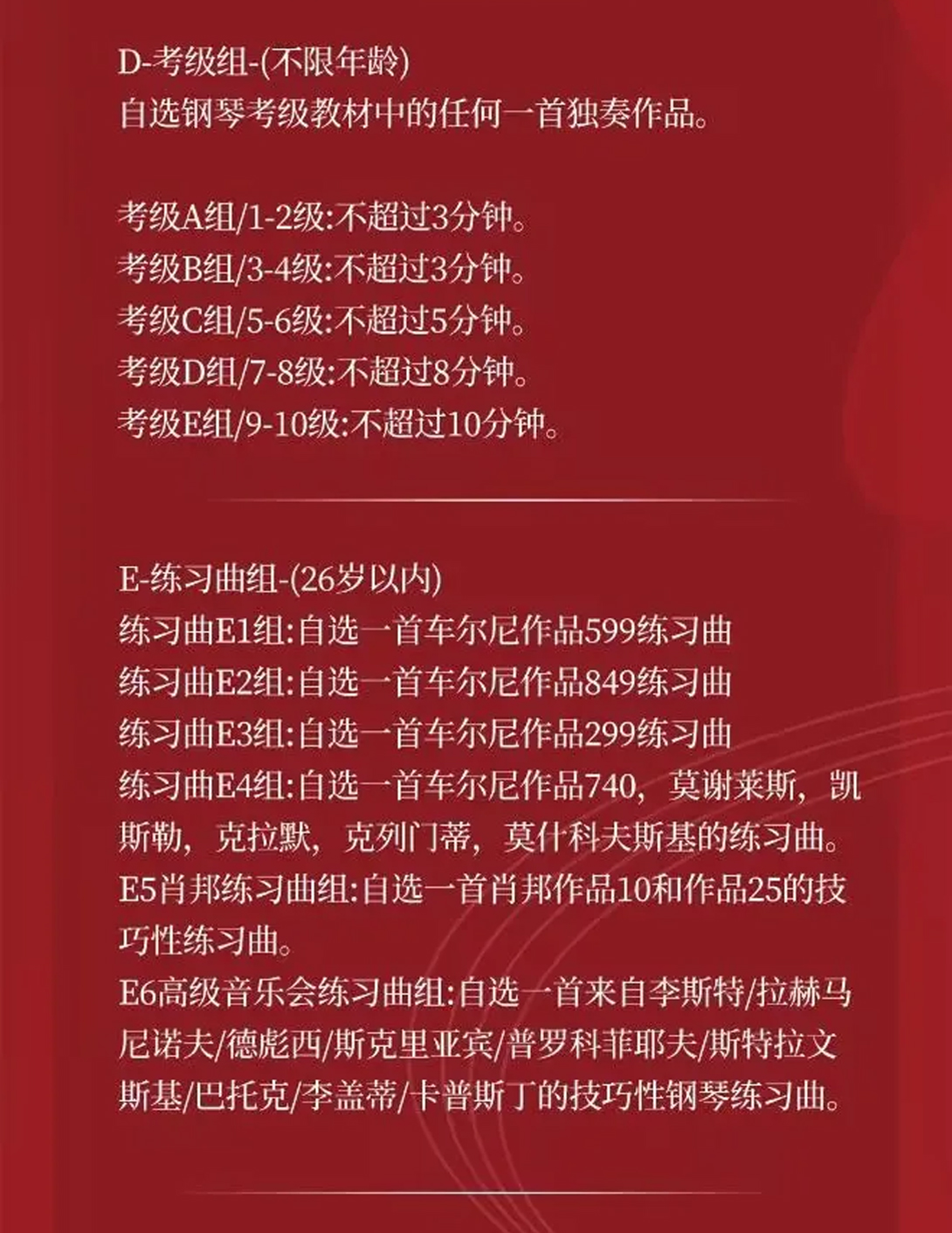 D-考级组-(不限年龄)
自选钢琴考级教材中的任何一首独奏作品。

考级A组/1-2级:不超过3分钟。
考级B组/3-4级:不超过3分钟。
考级C组/5-6级:不超过5分钟。
考级D组/7-8级:不超过8分钟。
考级E组/9-10级:不超过10分钟。

E-练习曲组-(26岁以内)
练习曲E1组:自选一首车尔尼作品599练习曲
练习曲E2组:自选一首车尔尼作品849练习曲
练习曲E3组:自选一首车尔尼作品299练习曲
练习曲E4组:自选一首车尔尼作品740，莫谢莱斯，凯斯勒，克拉默，克列门蒂，莫什科夫斯基的练习曲。
E5肖邦练习曲组:自选一首肖邦作品10和作品25的技巧性练习曲。
E6高级音乐会练习曲组:自选一首来自李斯特/拉赫马尼诺夫/德彪西/斯克里亚宾/普罗科菲耶夫/斯特拉文斯基/巴托克/李盖蒂/卡普斯丁的技巧性钢琴练习曲。